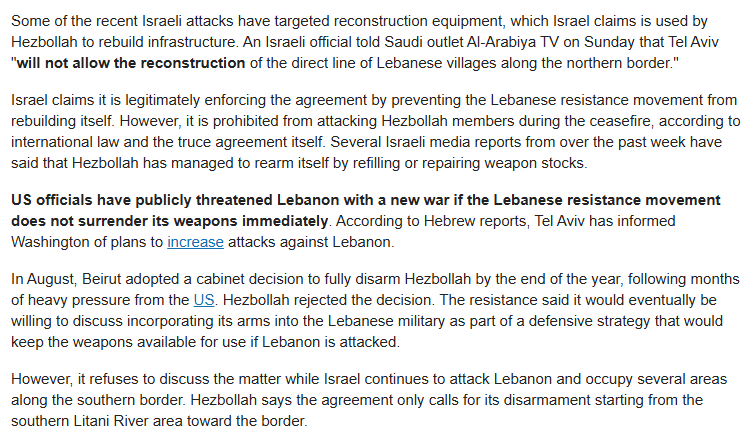 Some of the recent Israeli attacks have targeted reconstruction equipment, which Israel claims is used by Hezbollah to rebuild infrastructure. An Israeli official told Saudi outlet Al-Arabiya TV on Sunday that Tel Aviv "will not allow the reconstruction of the direct line of Lebanese villages along the northern border."

Israel claims it is legitimately enforcing the agreement by preventing the Lebanese resistance movement from rebuilding itself. However, it is prohibited from attacking Hezbollah members during the ceasefire, according to international law and the truce agreement itself. Several Israeli media reports from over the past week have said that Hezbollah has managed to rearm itself by refilling or repairing weapon stocks.

US officials have publicly threatened Lebanon with a new war if the Lebanese resistance movement does not surrender its weapons immediately. According to Hebrew reports, Tel Aviv has informed Washington of plans to increase attacks against Lebanon.

In August, Beirut adopted a cabinet decision to fully disarm Hezbollah by the end of the year, following months of heavy pressure from the US. Hezbollah rejected the decision. The resistance said it would eventually be willing to discuss incorporating its arms into the Lebanese military as part of a defensive strategy that would keep the weapons available for use if Lebanon is attacked.

However, it refuses to discuss the matter while Israel continues to attack Lebanon and occupy several areas along the southern border. Hezbollah says the agreement only calls for its disarmament starting from the southern Litani River area toward the border.